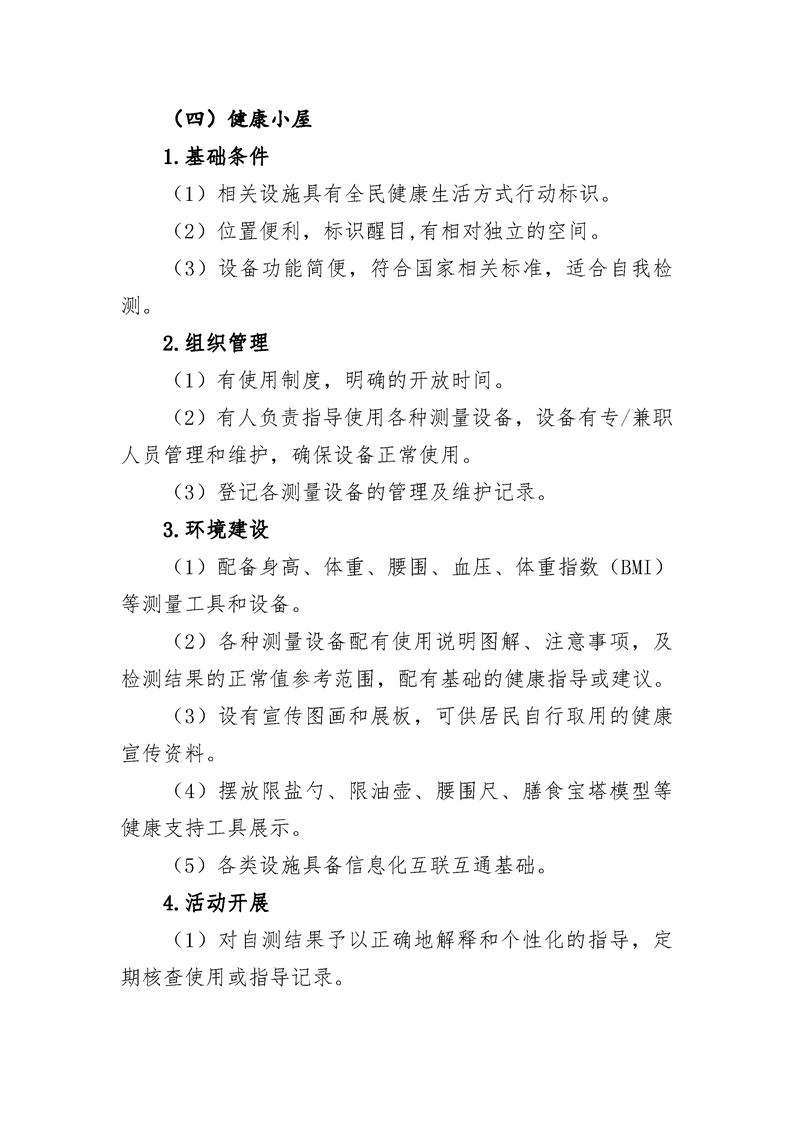 （四）健康小屋

1.基础条件

（1）相关设施具有全民健康生活方式行动标识。

（2）位置便利，标识醒目,有相对独立的空间。

（3）设备功能简便，符合国家相关标准，适合自我检测。

2.组织管理

（1）有使用制度，明确的开放时间。

（2）有人负责指导使用各种测量设备，设备有专/兼职人员管理和维护，确保设备正常使用。

（3）登记各测量设备的管理及维护记录。

3.环境建设

（1）配备身高、体重、腰围、血压、体重指数（BMI）等测量工具和设备。

（2）各种测量设备配有使用说明图解、注意事项，及检测结果的正常值参考范围，配有基础的健康指导或建议。

（3）设有宣传图画和展板，可供居民自行取用的健康宣传资料。

（4）摆放限盐勺、限油壶、腰围尺、膳食宝塔模型等健康支持工具展示。

（5）各类设施具备信息化互联互通基础。

4.活动开展

（1）对自测结果予以正确地解释和个性化的指导，定期核查使用或指导记录。